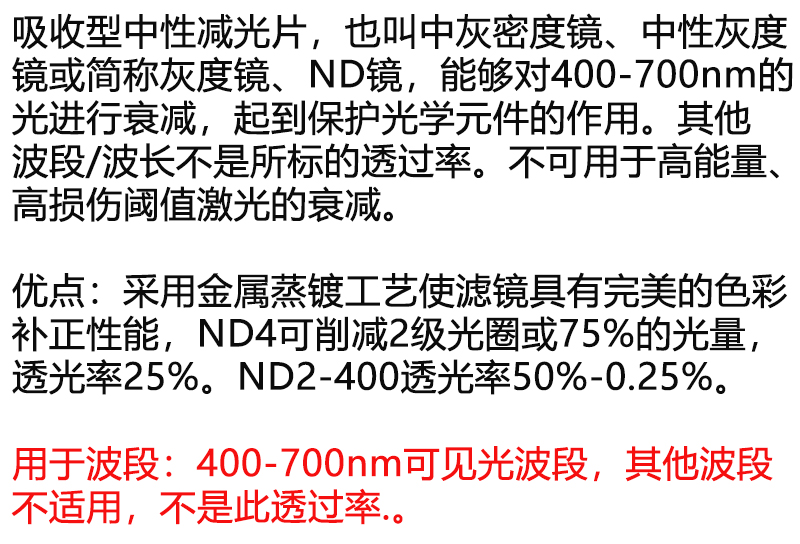 吸收型中性减光片，也叫中灰密度镜、中性灰度镜或简称灰度镜、ND镜，能够对400-700nm的光进行衰减，起到保护光学元件的作用。其他波段/波长不是所标的透过率。不可用于高能量、高损伤阈值激光的衰减。

优点：采用金属蒸镀工艺使滤镜具有完美的色彩补正性能，ND4可削减2级光圈或75%的光量，透光率25%。ND2-400透光率50%-0.25%。

用于波段：400-700nm可见光波段，其他波段不适用，不是此透过率.。